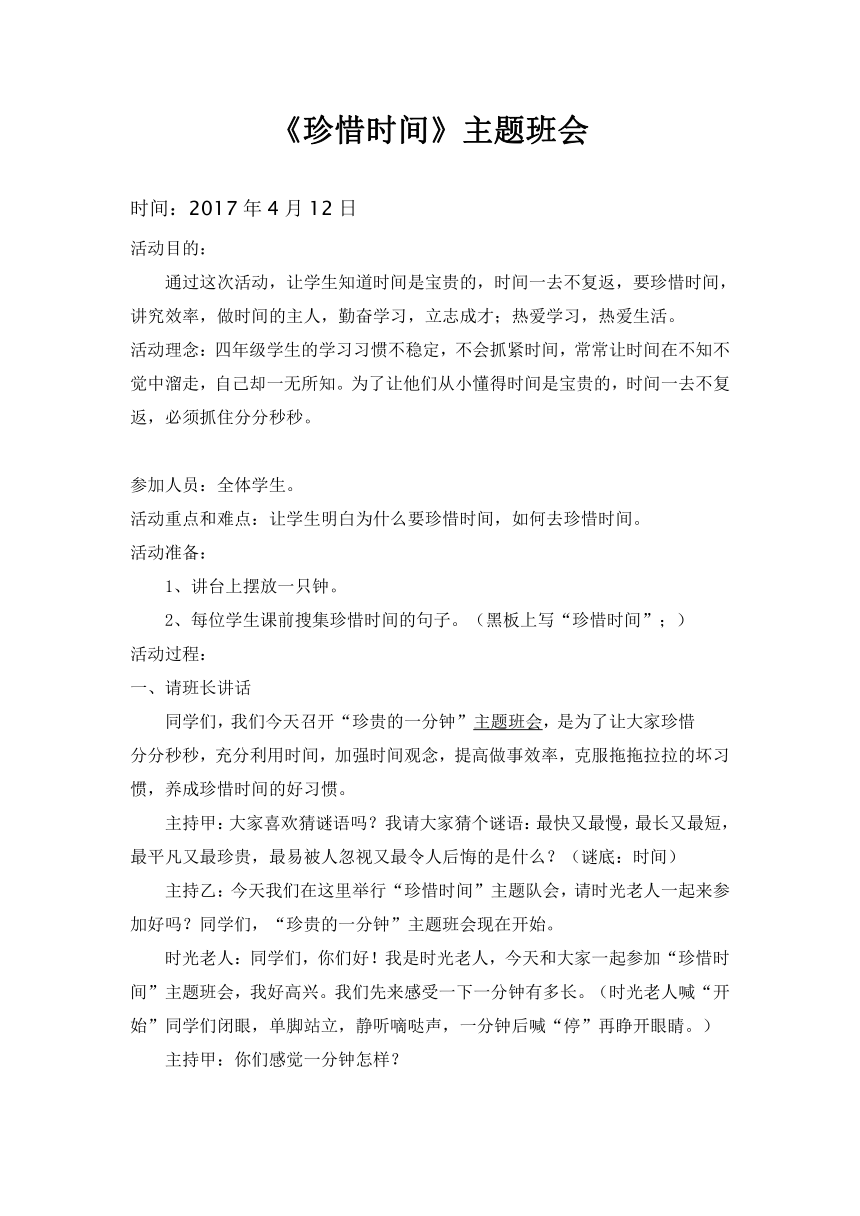 《珍惜时间》主题班会

时间：2017 年 4 月 12 日

活动目的：

通过这次活动，让学生知道时间是宝贵的，时间一去不复返，要珍惜时间，讲究效率，做时间的主人，勤奋学习，立志成才；热爱学习，热爱生活。

活动理念：四年级学生的学习习惯不稳定，不会抓紧时间，常常让时间在不知不觉中溜走，自己却一无所知。为了让他们从小懂得时间是宝贵的，时间一去不复返，必须抓住分分秒秒。

参加人员：全体学生。

活动重点和难点：让学生明白为什么要珍惜时间，如何去珍惜时间。

活动准备：

1、讲台上摆放一只钟。

2、每位学生课前搜集珍惜时间的句子。（黑板上写“珍惜时间”；）

活动过程：

一、请班长讲话

同学们，我们今天召开“珍贵的一分钟”主题班会，是为了让大家珍惜分分秒秒，充分利用时间，加强时间观念，提高做事效率，克服拖拖拉拉的坏习惯，养成珍惜时间的好习惯。

主持甲：大家喜欢猜谜语吗？我请大家猜个谜语：最快又最慢，最长又最短，最平凡又最珍贵，最易被人忽视又最令人后悔的是什么？（谜底：时间）

主持乙：今天我们在这里举行“珍惜时间”主题队会，请时光老人一起来参加好吗？同学们，“珍贵的一分钟”主题班会现在开始。

时光老人：同学们，你们好！我是时光老人，今天和大家一起参加“珍惜时间”主题班会，我好高兴。我们先来感受一下一分钟有多长。（时光老人喊“开始”同学们闭眼，单脚站立，静听嘀哒声，一分钟后喊“停”再睁开眼睛。）

主持甲：你们感觉一分钟怎样？